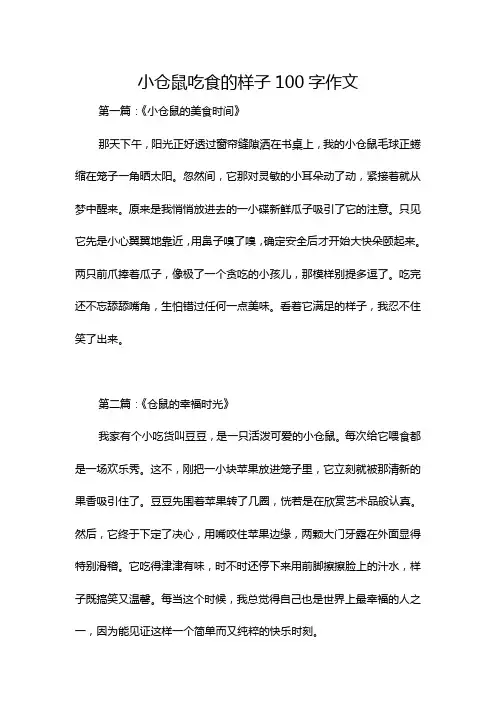 小仓鼠吃食的样子 100 字作文

第一篇：《小仓鼠的美食时间》

那天下午，阳光正好透过窗帘缝隙洒在书桌上，我的小仓鼠毛球正蜷缩在笼子一角晒太阳。忽然间，它那对灵敏的小耳朵动了动，紧接着就从梦中醒来。原来是我悄悄放进去的一小碟新鲜瓜子吸引了它的注意。只见它先是小心翼翼地靠近，用鼻子嗅了嗅，确定安全后才开始大快朵颐起来。两只前爪捧着瓜子，像极了一个贪吃的小孩儿，那模样别提多逗了。吃完还不忘舔舔嘴角，生怕错过任何一点美味。看着它满足的样子，我忍不住笑了出来。

第二篇：《仓鼠的幸福时光》

我家有个小吃货叫豆豆，是一只活泼可爱的小仓鼠。每次给它喂食都是一场欢乐秀。这不，刚把一小块苹果放进笼子里，它立刻就被那清新的果香吸引住了。豆豆先围着苹果转了几圈，恍若是在欣赏艺术品般认真。然后，它终于下定了决心，用嘴咬住苹果边缘，两颗大门牙露在外面显得特别滑稽。它吃得津津有味，时不时还停下来用前脚擦擦脸上的汁水，样子既搞笑又温馨。每当这个时候，我总觉得自己也是世界上最幸福的人之一，因为能见证这样一个简单而又纯粹的快乐时刻。